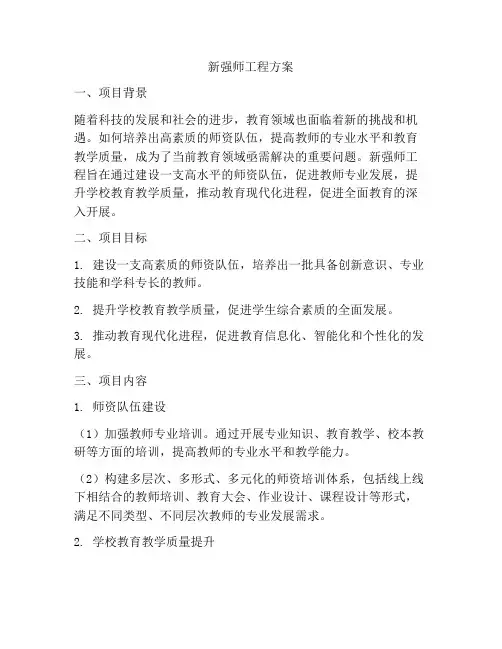 新强师工程方案

一、项目背景

随着科技的发展和社会的进步，教育领域也面临着新的挑战和机遇。如何培养出高素质的师资队伍，提高教师的专业水平和教育教学质量，成为了当前教育领域亟需解决的重要问题。新强师工程旨在通过建设一支高水平的师资队伍，促进教师专业发展，提升学校教育教学质量，推动教育现代化进程，促进全面教育的深入开展。

二、项目目标

1. 建设一支高素质的师资队伍，培养出一批具备创新意识、专业技能和学科专长的教师。

2. 提升学校教育教学质量，促进学生综合素质的全面发展。

3. 推动教育现代化进程，促进教育信息化、智能化和个性化的发展。

三、项目内容

1. 师资队伍建设

（1）加强教师专业培训。通过开展专业知识、教育教学、校本教研等方面的培训，提高教师的专业水平和教学能力。

（2）构建多层次、多形式、多元化的师资培训体系，包括线上线下相结合的教师培训、教育大会、作业设计、课程设计等形式，满足不同类型、不同层次教师的专业发展需求。

2. 学校教育教学质量提升